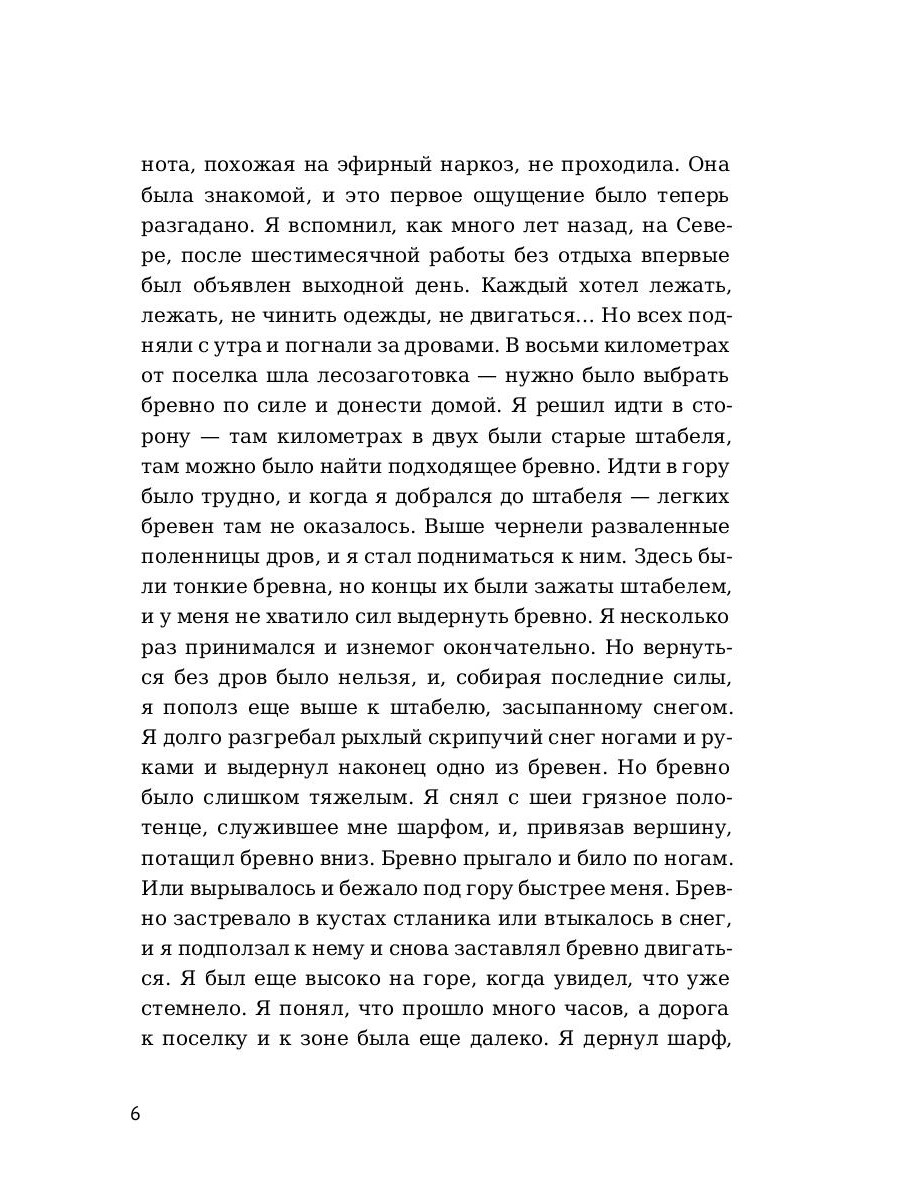 нота, похожая на эфирный наркоз, не проходила. Она была знакомой, и это первое ощущение было теперь разгадано. Я вспомнил, как много лет назад, на Севере, после шестимесячной работы без отдыха впервые был объявлен выходной день. Каждый хотел лежать, лежать, не чинить одежды, не двигаться… Но всех подняли с утра и погнали за дровами. В восьми километрах от поселка шла лесозаготовка — нужно было выбрать бревно по силе и донести домой. Я решил идти в сторону — там километрах в двух были старые штабеля, там можно было найти подходящее бревно. Идти в гору было трудно, и когда я добрался до штабеля — легких бревен там не оказалось. Выше чернели разваленные поленницы дров, и я стал подниматься к ним. Здесь были тонкие бревна, но концы их были зажаты штабелем, и у меня не хватило сил выдернуть бревно. Я несколько раз принимался и изнемог окончательно. Но вернуться без дров было нельзя, и, собирая последние силы, я пополз еще выше к штабелю, засыпанному снегом. Я долго разгребал рыхлый скрипучий снег ногами и руками и выдернул наконец одно из бревен. Но бревно было слишком тяжелым. Я снял с шеи грязное полотенце, служившее мне шарфом, и, привязав вершину, потащил бревно вниз. Бревно прыгало и било по ногам. Или вырывалось и бежало под гору быстрее меня. Бревно застревало в кустах стланика или втыкалось в снег, и я подползал к нему и снова заставлял бревно двигаться. Я был еще высоко на горе, когда увидел, что уже стемнело. Я понял, что прошло много часов, а дорога к поселку и к зоне была еще далеко. Я дернул шарф,

6